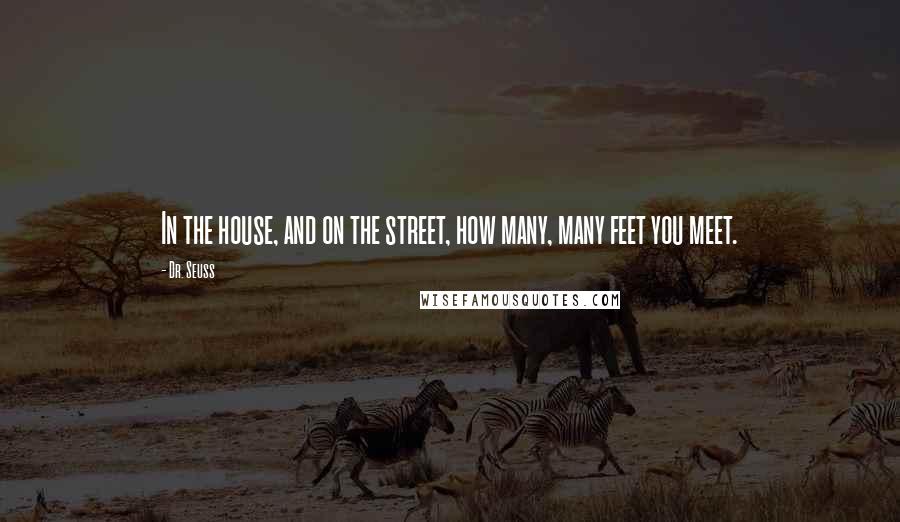 In the house, and on the street, how many, many feet you meet.

- Dr. Seuss

WISEFAMOUSQUOTES.COM